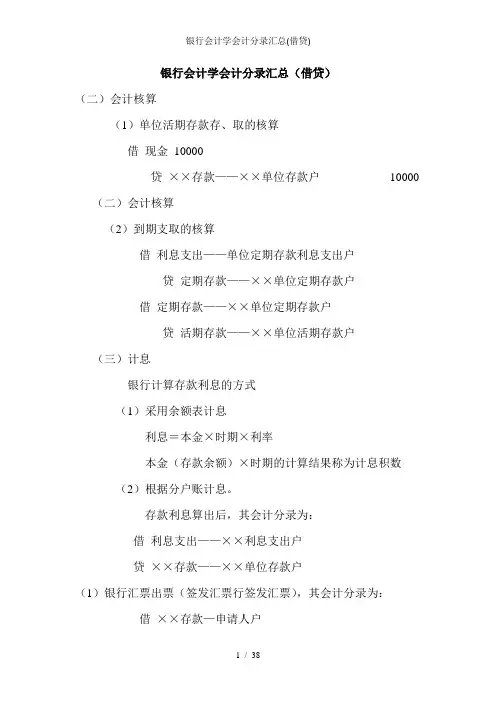 银行会计学会计分录汇总(借贷)

银行会计学会计分录汇总（借贷）

（二）会计核算

（1）单位活期存款存、取的核算

借 现金 10000

贷 ××存款——××单位存款户 10000

（二）会计核算

（2）到期支取的核算

借 利息支出——单位定期存款利息支出户

贷 定期存款——××单位定期存款户

借 定期存款——××单位定期存款户

贷 活期存款——××单位活期存款户

（三）计息

银行计算存款利息的方式

（1）采用余额表计息

利息＝本金×时期×利率

本金（存款余额）×时期的计算结果称为计息积数

（2）根据分户账计息。

存款利息算出后，其会计分录为：

借 利息支出——××利息支出户

贷 ××存款——××单位存款户

（1）银行汇票出票（签发汇票行签发汇票），其会计分录为：

借 ××存款—申请人户

1 / 38